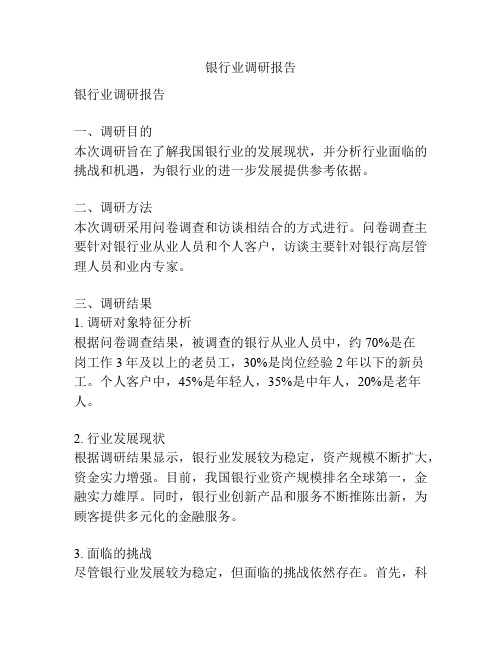 银行业调研报告

银行业调研报告

一、调研目的
本次调研旨在了解我国银行业的发展现状，并分析行业面临的挑战和机遇，为银行业的进一步发展提供参考依据。

二、调研方法
本次调研采用问卷调查和访谈相结合的方式进行。问卷调查主要针对银行业从业人员和个人客户，访谈主要针对银行高层管理人员和业内专家。

三、调研结果
1. 调研对象特征分析
根据问卷调查结果，被调查的银行从业人员中，约 70%是在岗工作 3 年及以上的老员工，30%是岗位经验 2 年以下的新员工。个人客户中，45%是年轻人，35%是中年人，20%是老年人。

2. 行业发展现状
根据调研结果显示，银行业发展较为稳定，资产规模不断扩大，资金实力增强。目前，我国银行业资产规模排名全球第一，金融实力雄厚。同时，银行业创新产品和服务不断推陈出新，为顾客提供多元化的金融服务。

3. 面临的挑战
尽管银行业发展较为稳定，但面临的挑战依然存在。首先，科